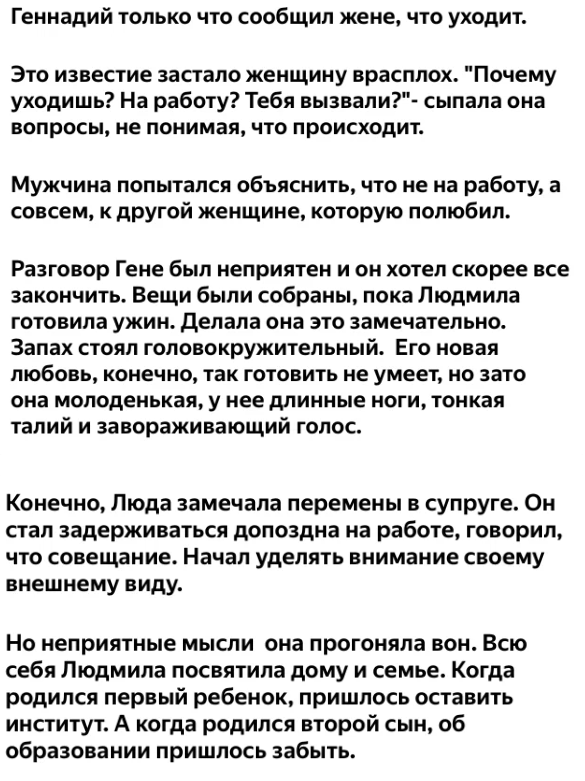 Геннадий только что сообщил жене, что уходит.

Это известие застало женщину врасплох. "Почему уходишь? На работу? Тебя вызвали?"- сыпала она вопросы, не понимая, что происходит.

Мужчина попытался объяснить, что не на работу, а совсем, к другой женщине, которую полюбил.

Разговор Гене был неприятен и он хотел скорее все закончить. Вещи были собраны, пока Людмила готовила ужин. Делала она это замечательно. Запах стоял головокружительный. Его новая любовь, конечно, так готовить не умеет, но зато она молоденькая, у нее длинные ноги, тонкая талий и завораживающий голос.

Конечно, Люда замечала перемены в супруге. Он стал задерживаться допоздна на работе, говорил, что совещание. Начал уделять внимание своему внешнему виду.

Но неприятные мысли она прогоняла вон. Всю себя Людмила посвятила дому и семье. Когда родился первый ребенок, пришлось оставить институт. А когда родился второй сын, об образовании пришлось забыть.